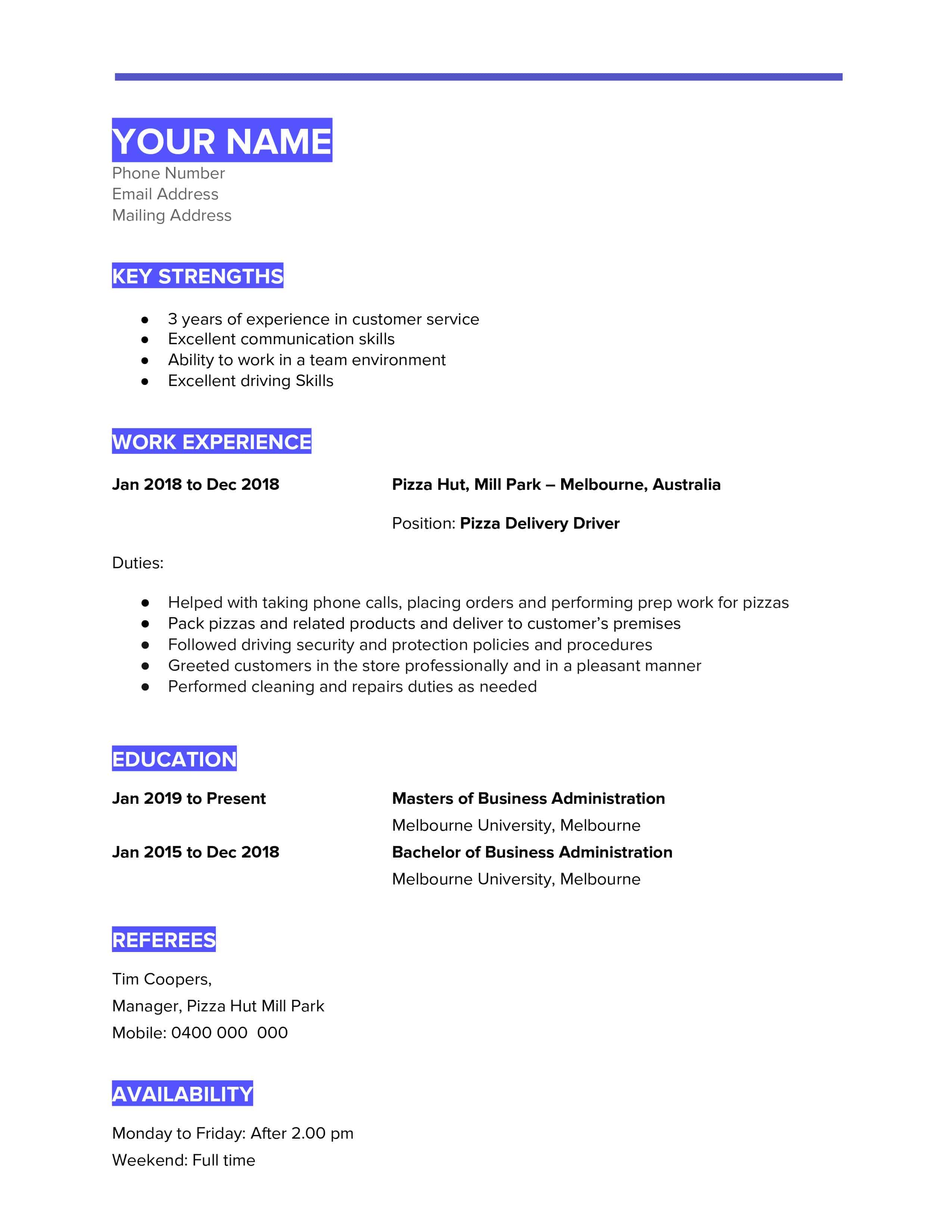 YOUR NAME
Phone Number
Email Address
Mailing Address

KEY STRENGTHS

- 3 years of experience in customer service
- Excellent communication skills
- Ability to work in a team environment
- Excellent driving Skills

WORK EXPERIENCE

Jan 2018 to Dec 2018

Pizza Hut, Mill Park – Melbourne, Australia

Position: Pizza Delivery Driver

Duties:

- Helped with taking phone calls, placing orders and performing prep work for pizzas
- Pack pizzas and related products and deliver to customer's premises
- Followed driving security and protection policies and procedures
- Greeted customers in the store professionally and in a pleasant manner
- Performed cleaning and repairs duties as needed

EDUCATION

Jan 2019 to Present

Masters of Business Administration
Melbourne University, Melbourne

Jan 2015 to Dec 2018

Bachelor of Business Administration
Melbourne University, Melbourne

REFEREES

Tim Coopers,
Manager, Pizza Hut Mill Park
Mobile: 0400 000 000

AVAILABILITY

Monday to Friday: After 2.00 pm
Weekend: Full time